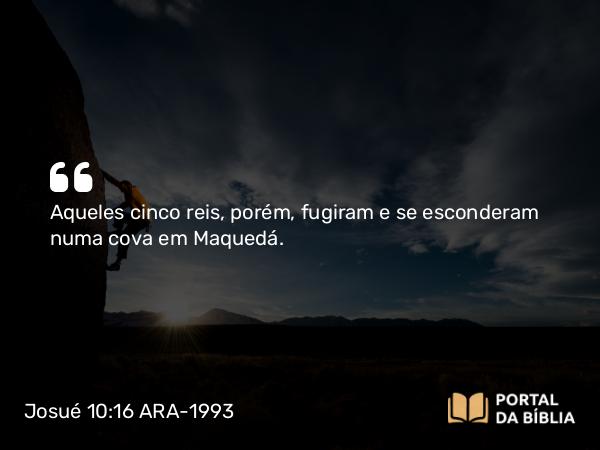 Aqueles cinco reis, porém, fugiram e se esconderam numa cova em Maquedá.

Josué 10:16 ARA-1993

PORTAL DA BÍBLIA